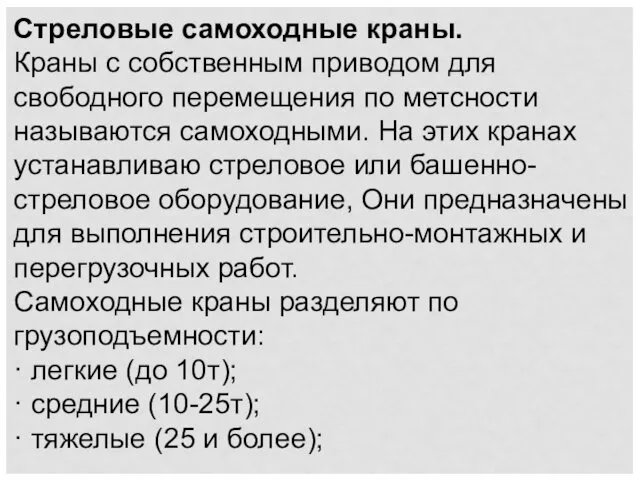 **Стреловые самоходные краны.**
Краны с собственным приводом для свободного перемещения по метсности называются самоходными. На этих кранах устанавливаю стреловое или башенно-стреловое оборудование, Они предназначены для выполнения строительно-монтажных и перегрузочных работ.
Самоходные краны разделяют по грузоподъемности:
· легкие (до 10т);
· средние (10-25т);
· тяжелые (25 и более);